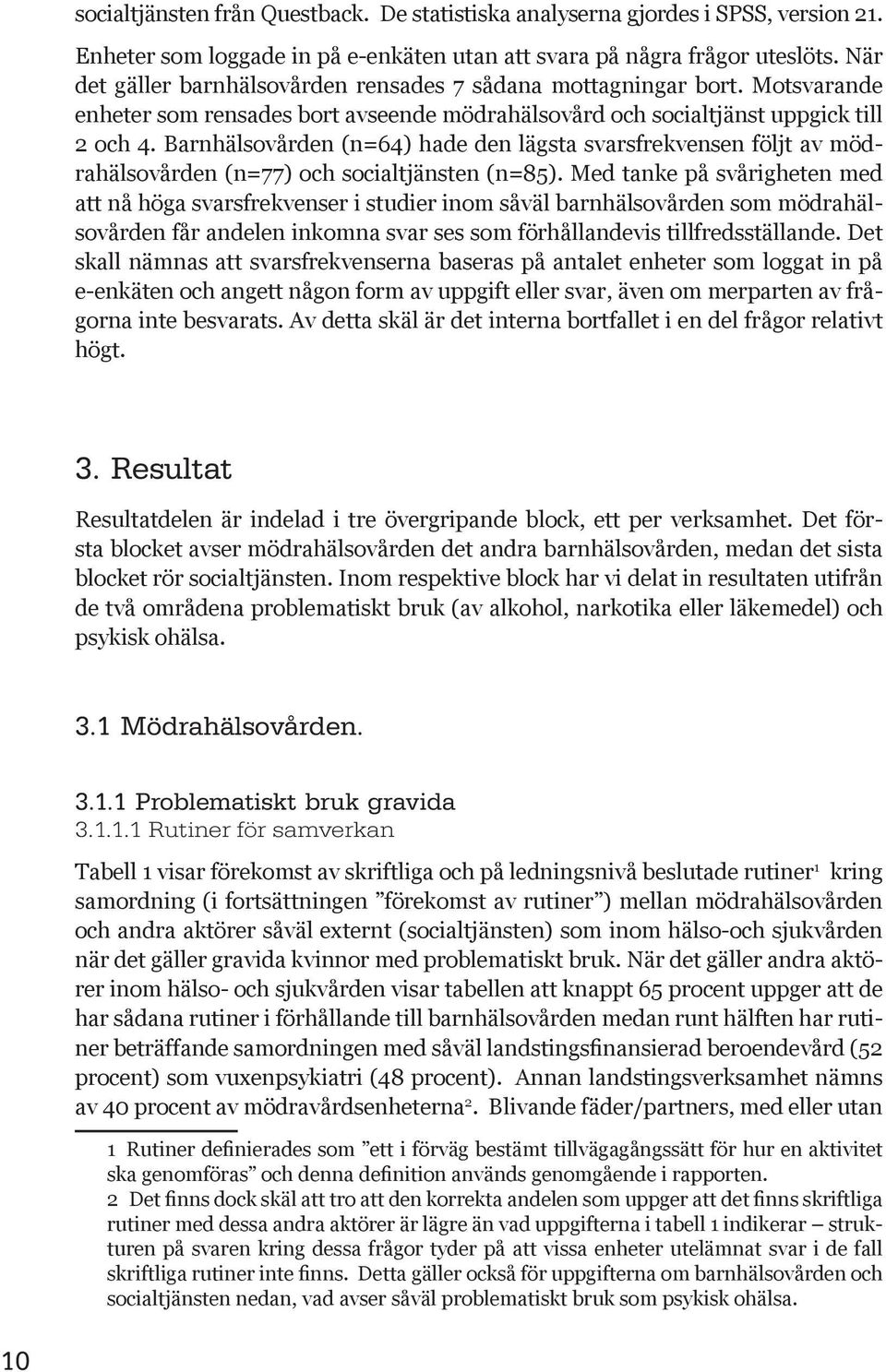 socialtjänsten från Questback. De statistiska analyserna gjordes i SPSS, version 21.

Enheter som loggade in på e-enkäten utan att svara på några frågor uteslöts. När det gäller barnhälsovården rensades 7 sådana mottagningar bort. Motsvarande enheter som rensades bort avseende mödrahälsovård och socialtjänst uppgick till 2 och 4. Barnhälsovården (n=64) hade den lägsta svarsfrekvensen följt av mödrahälsovården (n=77) och socialtjänsten (n=85). Med tanke på svårigheten med att nå höga svarsfrekvenser i studier inom såväl barnhälsovården som mödrahälsovården får andelen inkomna svar ses som förhållandevis tillfredsställande. Det skall nämnas att svarsfrekvenserna baseras på antalet enheter som loggat in på e-enkäten och angett någon form av uppgift eller svar, även om merparten av frågorna inte besvarats. Av detta skäl är det interna bortfallet i en del frågor relativt högt.

3. Resultat

Resultatdelen är indelad i tre övergripande block, ett per verksamhet. Det första blocket avser mödrahälsovården det andra barnhälsovården, medan det sista blocket rör socialtjänsten. Inom respektive block har vi delat in resultaten utifrån de två områdena problematiskt bruk (av alkohol, narkotika eller läkemedel) och psykisk ohälsa.

3.1 Mödrahälsovården.

3.1.1 Problematiskt bruk gravida

3.1.1.1 Rutiner för samverkan

Tabell 1 visar förekomst av skriftliga och på ledningsnivå beslutade rutiner$^1$ kring samordning (i fortsättningen ”förekomst av rutiner”) mellan mödrahälsovården och andra aktörer såväl externt (socialtjänsten) som inom hälso-och sjukvården när det gäller gravida kvinnor med problematiskt bruk. När det gäller andra aktörer inom hälso- och sjukvården visar tabellen att knappt 65 procent uppger att de har sådana rutiner i förhållande till barnhälsovården medan runt hälften har rutiner beträffande samordningen med såväl landstingsfinansierad beroendevård (52 procent) som vuxenpsykiatri (48 procent). Annan landstingsverksamhet nämns av 40 procent av mödravårdsenheterna$^2$. Blivande fäder/partners, med eller utan

1 Rutiner definierades som ”ett i förväg bestämt tillvägagångssätt för hur en aktivitet ska genomföras” och denna definition används genomgående i rapporten.

2 Det finns dock skäl att tro att den korrekta andelen som uppger att det finns skriftliga rutiner med dessa andra aktörer är lägre än vad uppgifterna i tabell 1 indikerar – strukturen på svaren kring dessa frågor tyder på att vissa enheter utelämnat svar i de fall skriftliga rutiner inte finns. Detta gäller också för uppgifterna om barnhälsovården och socialtjänsten nedan, vad avser såväl problematiskt bruk som psykisk ohälsa.

10